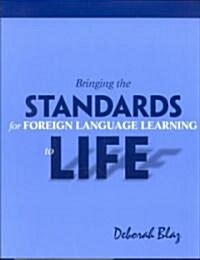 Bringing the
STANDARDS
for FOREIGN LANGUAGE LEARNING
to LIFE

Deborah Blaz